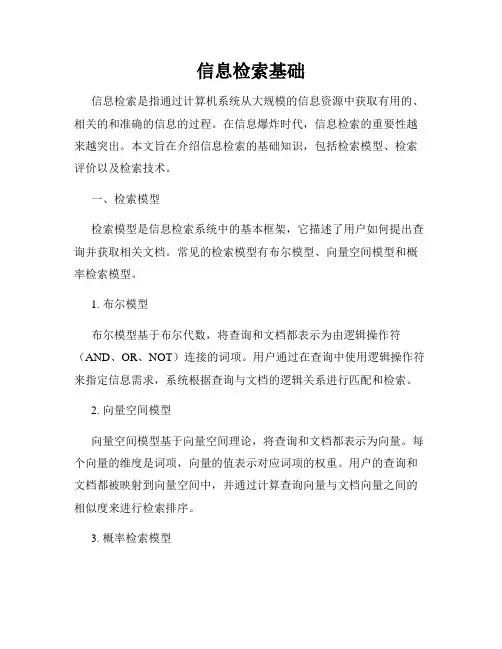 信息检索基础

信息检索是指通过计算机系统从大规模的信息资源中获取有用的、相关的和准确的信息的过程。在信息爆炸时代，信息检索的重要性越来越突出。本文旨在介绍信息检索的基础知识，包括检索模型、检索评价以及检索技术。

一、检索模型

检索模型是信息检索系统中的基本框架，它描述了用户如何提出查询并获取相关文档。常见的检索模型有布尔模型、向量空间模型和概率检索模型。

1. 布尔模型

布尔模型基于布尔代数，将查询和文档都表示为由逻辑操作符（AND、OR、NOT）连接的词项。用户通过在查询中使用逻辑操作符来指定信息需求，系统根据查询与文档的逻辑关系进行匹配和检索。

2. 向量空间模型

向量空间模型基于向量空间理论，将查询和文档都表示为向量。每个向量的维度是词项，向量的值表示对应词项的权重。用户的查询和文档都被映射到向量空间中，并通过计算查询向量与文档向量之间的相似度来进行检索排序。

3. 概率检索模型